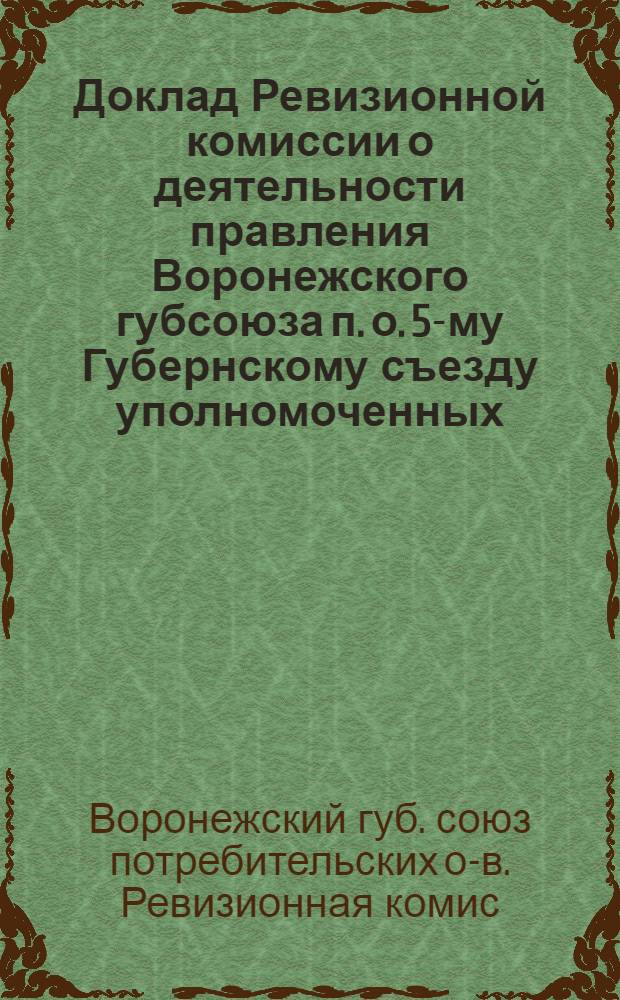 Доклад Ревизионной комиссии о деятельности правления Воронежского губсоюза п. о. 5-му Губернскому съезду уполномоченных

Воронежский губ. союз потребительских о-в. Ревизионная комис